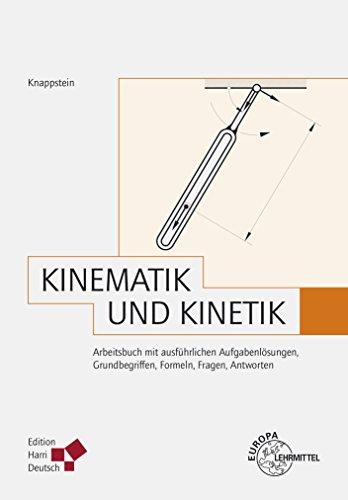 Knappstein

KINEMATIK
UND KINETIK

Arbeitsbuch mit ausführlichen Aufgabenlösungen, Grundbegriffen, Formeln, Fragen, Antworten

Edition
Harri
Deutsch

EUROPA
LEHRMITTEL